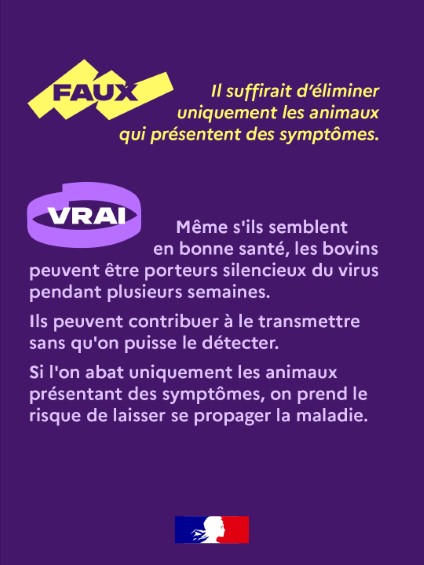 FAUX

Il suffirait d'éliminer uniquement les animaux qui présentent des symptômes.

VRAI

Même s'ils semblent en bonne santé, les bovins peuvent être porteurs silencieux du virus pendant plusieurs semaines.

Ils peuvent contribuer à le transmettre sans qu'on puisse le détecter.

Si l'on abat uniquement les animaux présentant des symptômes, on prend le risque de laisser se propager la maladie.